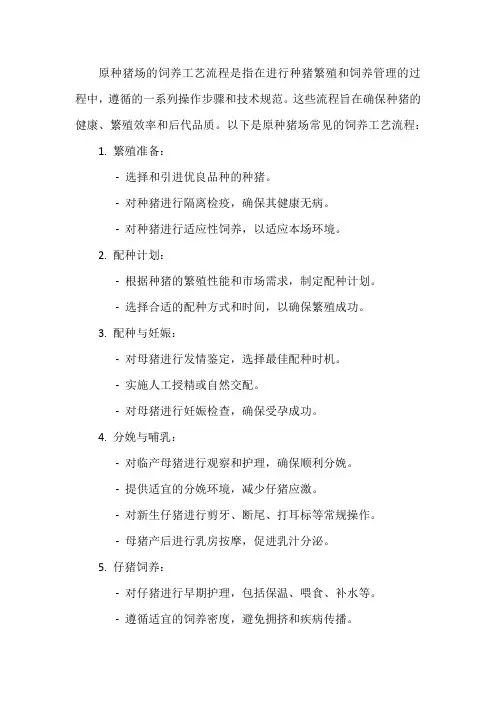 原种猪场的饲养工艺流程是指在进行种猪繁殖和饲养管理的过程中，遵循的一系列操作步骤和技术规范。这些流程旨在确保种猪的健康、繁殖效率和后代品质。以下是原种猪场常见的饲养工艺流程：

1. 繁殖准备：

- 选择和引进优良品种的种猪。

- 对种猪进行隔离检疫，确保其健康无病。

- 对种猪进行适应性饲养，以适应本场环境。

2. 配种计划：

- 根据种猪的繁殖性能和市场需求，制定配种计划。

- 选择合适的配种方式和时间，以确保繁殖成功。

3. 配种与妊娠：

- 对母猪进行发情鉴定，选择最佳配种时机。

- 实施人工授精或自然交配。

- 对母猪进行妊娠检查，确保受孕成功。

4. 分娩与哺乳：

- 对临产母猪进行观察和护理，确保顺利分娩。

- 提供适宜的分娩环境，减少仔猪应激。

- 对新生仔猪进行剪牙、断尾、打耳标等常规操作。

- 母猪产后进行乳房按摩，促进乳汁分泌。

5. 仔猪饲养：

- 对仔猪进行早期护理，包括保温、喂食、补水等。

- 遵循适宜的饲养密度，避免拥挤和疾病传播。